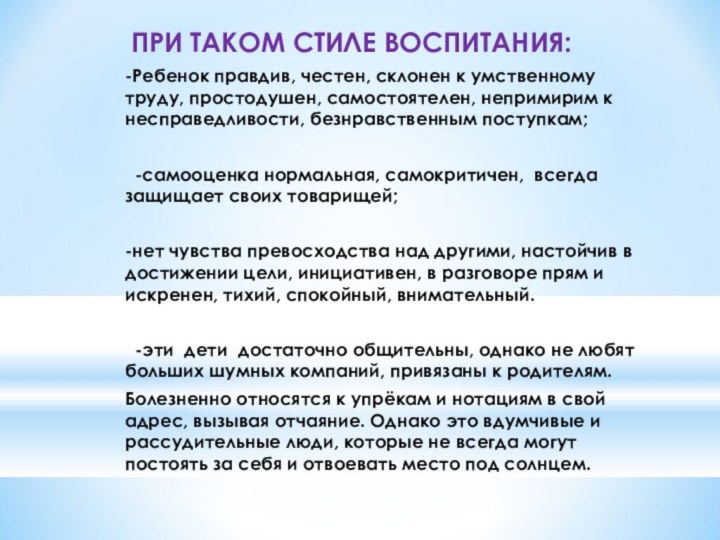 ПРИ ТАКОМ СТИЛЕ ВОСПИТАНИЯ:

-Ребенок правдив, честен, склонен к умственному труду, простодушен, самостоятелен, непримирим к несправедливости, безнравственным поступкам;

-самооценка нормальная, самокритичен, всегда защищает своих товарищей;

-нет чувства превосходства над другими, настойчив в достижении цели, инициативен, в разговоре прям и искренен, тихий, спокойный, внимательный.

-эти дети достаточно общительны, однако не любят больших шумных компаний, привязаны к родителям.

Болезненно относятся к упрёкам и нотациям в свой адрес, вызывая отчаяние. Однако это вдумчивые и рассудительные люди, которые не всегда могут постоять за себя и отвоевать место под солнцем.